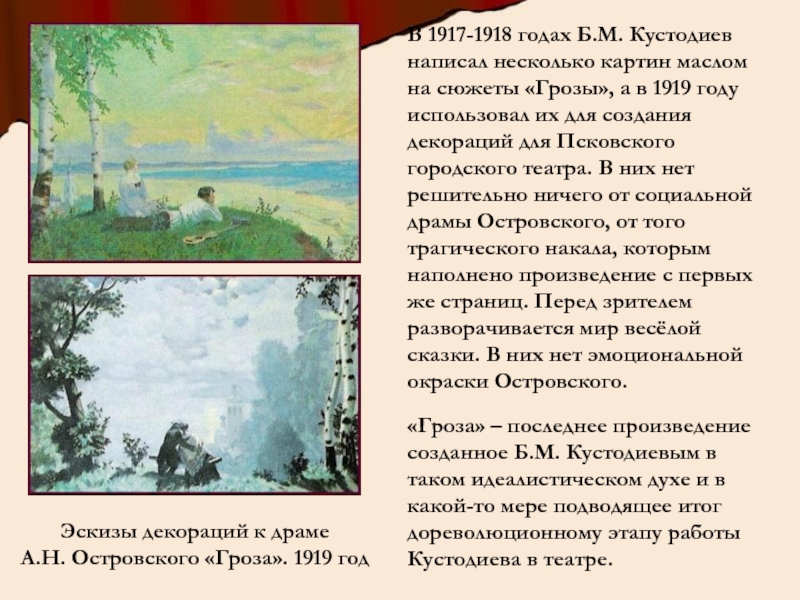 В 1917-1918 годах Б.М. Кустодиев написал несколько картин маслом на сюжеты «Грозы», а в 1919 году использовал их для создания декораций для Псковского городского театра. В них нет решительно ничего от социальной драмы Островского, от того трагического накала, которым наполнено произведение с первых же страниц. Перед зрителем разворачивается мир весёлой сказки. В них нет эмоциональной окраски Островского.

«Гроза» – последнее произведение созданное Б.М. Кустодиевым в таком идеалистическом духе и в какой-то мере подводящее итог дореволюционному этапу работы Кустодиева в театре.

Эскизы декораций к драме А.Н. Островского «Гроза». 1919 год